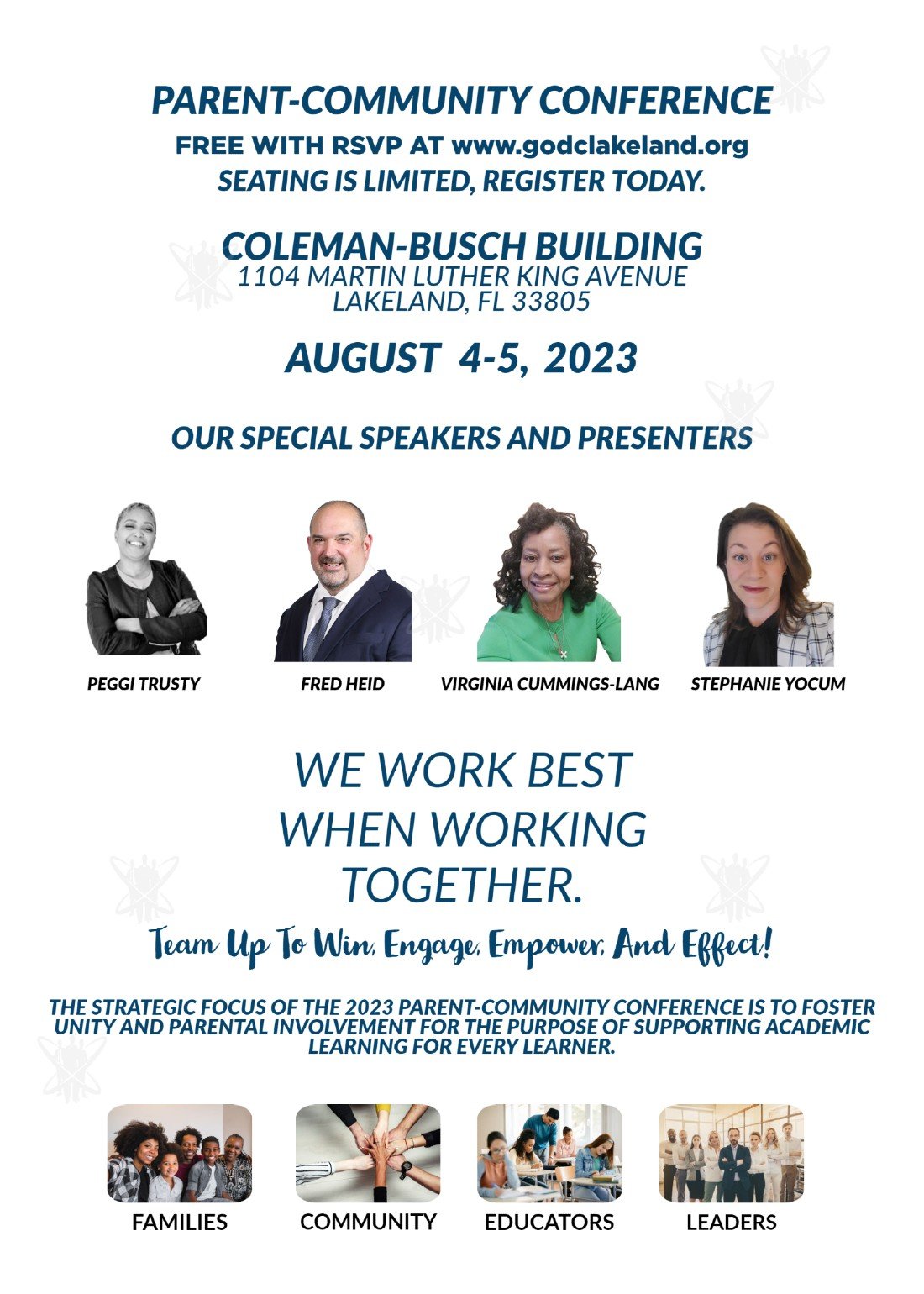 PARENT-COMMUNITY CONFERENCE

FREE WITH RSVP AT www.godclakeland.org

SEATING IS LIMITED, REGISTER TODAY.

COLEMAN-BUSCH BUILDING
1104 MARTIN LUTHER KING AVENUE
LAKELAND, FL 33805

AUGUST 4-5, 2023

OUR SPECIAL SPEAKERS AND PRESENTERS

PEGGI TRUSTY

FRED HEID

VIRGINIA CUMMINGS-LANG

STEPHANIE YOCUM

WE WORK BEST
WHEN WORKING
TOGETHER.

Team Up To Win, Engage, Empower, And Effect!

THE STRATEGIC FOCUS OF THE 2023 PARENT-COMMUNITY CONFERENCE IS TO FOSTER UNITY AND PARENTAL INVOLVEMENT FOR THE PURPOSE OF SUPPORTING ACADEMIC LEARNING FOR EVERY LEARNER.

FAMILIES

COMMUNITY

EDUCATORS

LEADERS